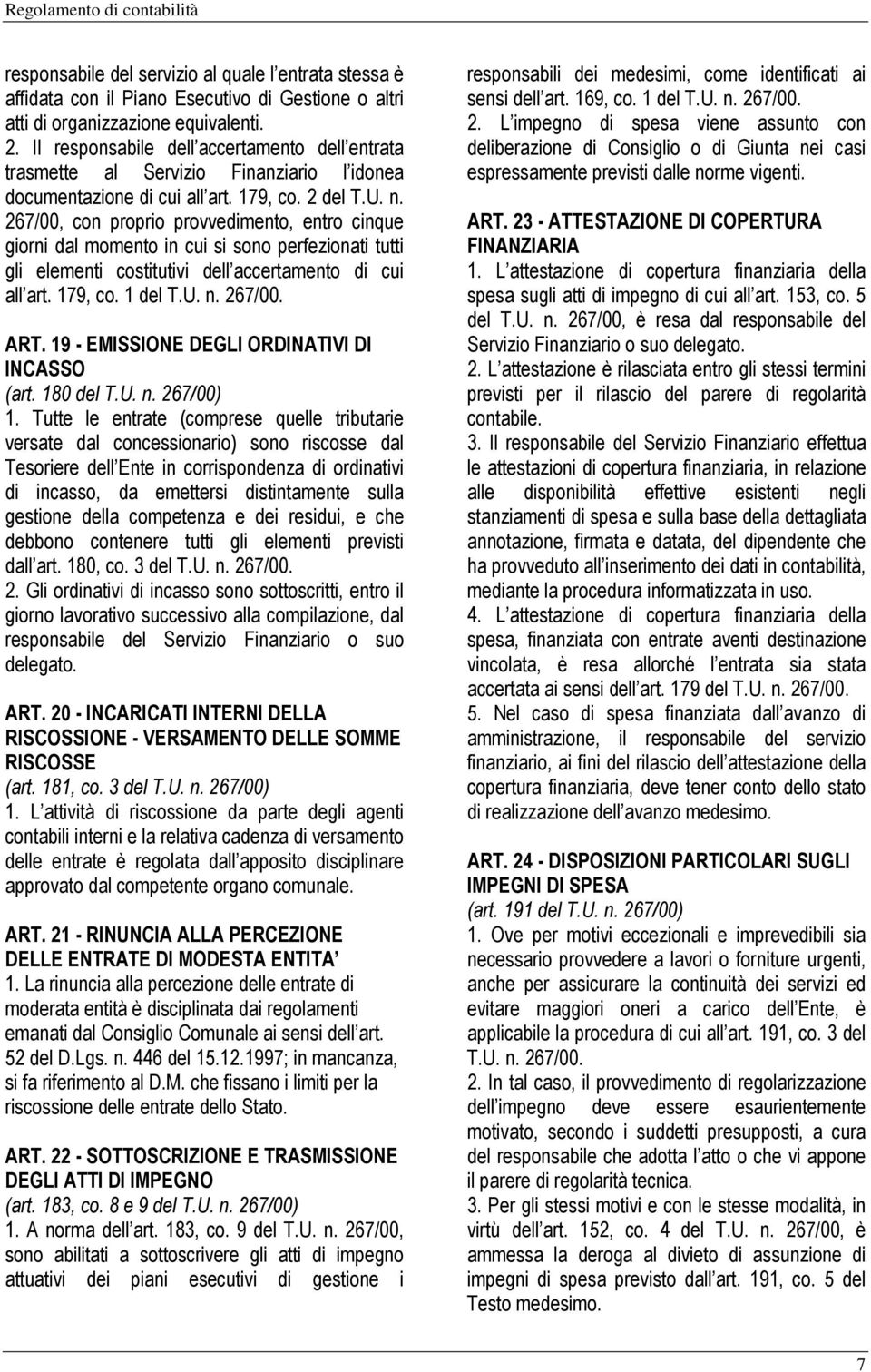 Regolamento di contabilità

responsabile del servizio al quale l entrata stessa è affidata con il Piano Esecutivo di Gestione o altri atti di organizzazione equivalenti.
2. Il responsabile dell accertamento dell entrata trasmette al Servizio Finanziario l idonea documentazione di cui all art. 179, co. 2 del T.U. n. 267/00, con proprio provvedimento, entro cinque giorni dal momento in cui si sono perfezionati tutti gli elementi costitutivi dell accertamento di cui all art. 179, co. 1 del T.U. n. 267/00.

ART. 19 - EMISSIONE DEGLI ORDINATIVI DI INCASSO
(art. 180 del T.U. n. 267/00)
1. Tutte le entrate (comprese quelle tributarie versate dal concessionario) sono riscosse dal Tesoriere dell Ente in corrispondenza di ordinativi di incasso, da emettersi distintamente sulla gestione della competenza e dei residui, e che debbono contenere tutti gli elementi previsti dall art. 180, co. 3 del T.U. n. 267/00.
2. Gli ordinativi di incasso sono sottoscritti, entro il giorno lavorativo successivo alla compilazione, dal responsabile del Servizio Finanziario o suo delegato.

ART. 20 - INCARICATI INTERNI DELLA RISCOSSIONE - VERSAMENTO DELLE SOMME RISCOSSE
(art. 181, co. 3 del T.U. n. 267/00)
1. L attività di riscossione da parte degli agenti contabili interni e la relativa cadenza di versamento delle entrate è regolata dall apposito disciplinare approvato dal competente organo comunale.

ART. 21 - RINUNCIA ALLA PERCEZIONE DELLE ENTRATE DI MODESTA ENTITA
1. La rinuncia alla percezione delle entrate di moderata entità è disciplinata dai regolamenti emanati dal Consiglio Comunale ai sensi dell art. 52 del D.Lgs. n. 446 del 15.12.1997; in mancanza, si fa riferimento al D.M. che fissano i limiti per la riscossione delle entrate dello Stato.

ART. 22 - SOTTOSCRIZIONE E TRASMISSIONE DEGLI ATTI DI IMPEGNO
(art. 183, co. 8 e 9 del T.U. n. 267/00)
1. A norma dell art. 183, co. 9 del T.U. n. 267/00, sono abilitati a sottoscrivere gli atti di impegno attuativi dei piani esecutivi di gestione i responsabili dei medesimi, come identificati ai sensi dell art. 169, co. 1 del T.U. n. 267/00.
2. L impegno di spesa viene assunto con deliberazione di Consiglio o di Giunta nei casi espressamente previsti dalle norme vigenti.

ART. 23 - ATTESTAZIONE DI COPERTURA FINANZIARIA
1. L attestazione di copertura finanziaria della spesa sugli atti di impegno di cui all art. 153, co. 5 del T.U. n. 267/00, è resa dal responsabile del Servizio Finanziario o suo delegato.
2. L attestazione è rilasciata entro gli stessi termini previsti per il rilascio del parere di regolarità contabile.
3. Il responsabile del Servizio Finanziario effettua le attestazioni di copertura finanziaria, in relazione alle disponibilità effettive esistenti negli stanziamenti di spesa e sulla base della dettagliata annotazione, firmata e datata, del dipendente che ha provveduto all inserimento dei dati in contabilità, mediante la procedura informatizzata in uso.
4. L attestazione di copertura finanziaria della spesa, finanziata con entrate aventi destinazione vincolata, è resa allorché l entrata sia stata accertata ai sensi dell art. 179 del T.U. n. 267/00.
5. Nel caso di spesa finanziata dall avanzo di amministrazione, il responsabile del servizio finanziario, ai fini del rilascio dell attestazione della copertura finanziaria, deve tener conto dello stato di realizzazione dell avanzo medesimo.

ART. 24 - DISPOSIZIONI PARTICOLARI SUGLI IMPEGNI DI SPESA
(art. 191 del T.U. n. 267/00)
1. Ove per motivi eccezionali e imprevedibili sia necessario provvedere a lavori o forniture urgenti, anche per assicurare la continuità dei servizi ed evitare maggiori oneri a carico dell Ente, è applicabile la procedura di cui all art. 191, co. 3 del T.U. n. 267/00.
2. In tal caso, il provvedimento di regolarizzazione dell impegno deve essere esaurientemente motivato, secondo i suddetti presupposti, a cura del responsabile che adotta l atto o che vi appone il parere di regolarità tecnica.
3. Per gli stessi motivi e con le stesse modalità, in virtù dell art. 152, co. 4 del T.U. n. 267/00, è ammessa la deroga al divieto di assunzione di impegni di spesa previsto dall art. 191, co. 5 del Testo medesimo.

7